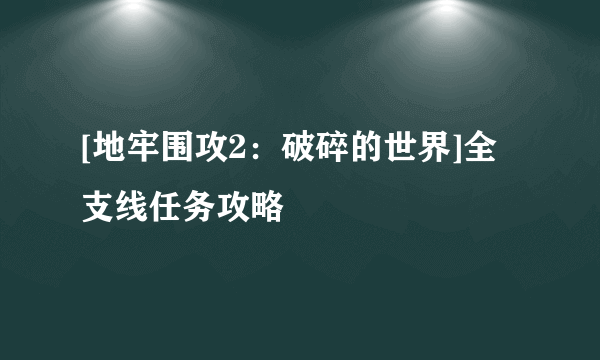 [地牢围攻2：破碎的世界]全支线任务攻略